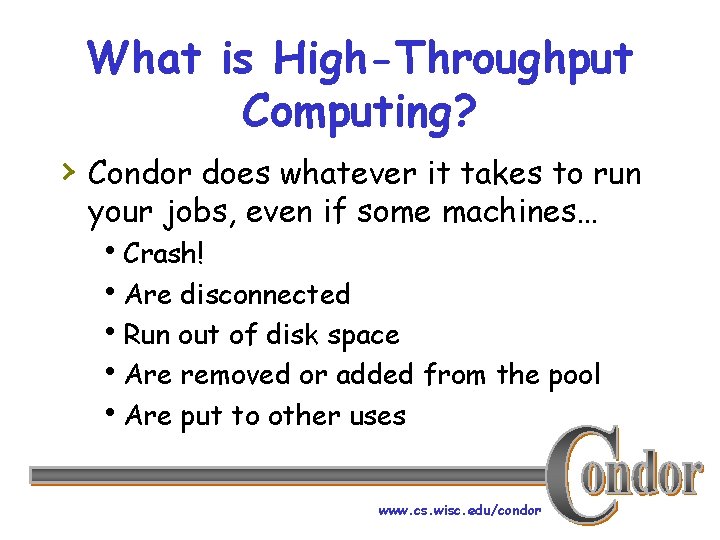 What is High-Throughput Computing?

› Condor does whatever it takes to run your jobs, even if some machines…
• Crash!
• Are disconnected
• Run out of disk space
• Are removed or added from the pool
• Are put to other uses

Condor

www.cs.wisc.edu/condor